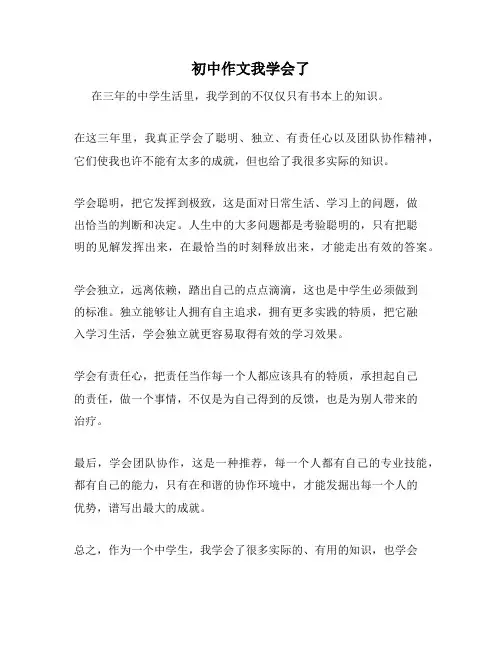 初中作文我学会了

在三年的中学生活里，我学到的不仅仅只有书本上的知识。

在这三年里，我真正学会了聪明、独立、有责任心以及团队协作精神，它们使我也许不能有太多的成就，但也给了我很多实际的知识。

学会聪明，把它发挥到极致，这是面对日常生活、学习上的问题，做出恰当的判断和决定。人生中的大多问题都是考验聪明的，只有把聪明的见解发挥出来，在最恰当的时刻释放出来，才能走出有效的答案。

学会独立，远离依赖，踏出自己的点点滴滴，这也是中学生必须做到的标准。独立能够让人拥有自主追求，拥有更多实践的特质，把它融入学习生活，学会独立就更容易取得有效的学习效果。

学会有责任心，把责任当作每一个人都应该具有的特质，承担起自己的责任，做一个事情，不仅是为自己得到的反馈，也是为别人带来的治疗。

最后，学会团队协作，这是一种推荐，每一个人都有自己的专业技能，都有自己的能力，只有在和谐的协作环境中，才能发掘出每一个人的优势，谱写出最大的成就。

总之，作为一个中学生，我学会了很多实际的、有用的知识，也学会